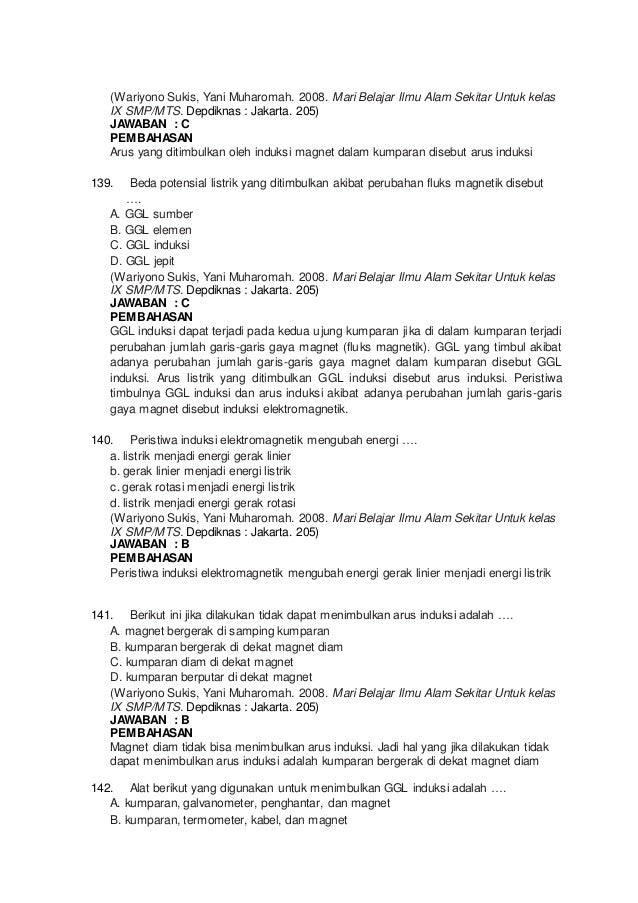 (Wariyono Sukis, Yani Muharomah. 2008. Mari Belajar Ilmu Alam Sekitar Untuk kelas IX SMP/MTS. Depdiknas : Jakarta. 205)
JAWABAN : C
PEMBAHASAN
Arus yang ditimbulkan oleh induksi magnet dalam kumparan disebut arus induksi

139. Beda potensial listrik yang ditimbulkan akibat perubahan fluks magnetik disebut ….
A. GGL sumber
B. GGL elemen
C. GGL induksi
D. GGL jepit
(Wariyono Sukis, Yani Muharomah. 2008. Mari Belajar Ilmu Alam Sekitar Untuk kelas IX SMP/MTS. Depdiknas : Jakarta. 205)
JAWABAN : C
PEMBAHASAN
GGL induksi dapat terjadi pada kedua ujung kumparan jika di dalam kumparan terjadi perubahan jumlah garis-garis gaya magnet (fluks magnetik). GGL yang timbul akibat adanya perubahan jumlah garis-garis gaya magnet dalam kumparan disebut GGL induksi. Arus listrik yang ditimbulkan GGL induksi disebut arus induksi. Peristiwa timbulnya GGL induksi dan arus induksi akibat adanya perubahan jumlah garis-garis gaya magnet disebut induksi elektromagnetik.

140. Peristiwa induksi elektromagnetik mengubah energi ….
a. listrik menjadi energi gerak linier
b. gerak linier menjadi energi listrik
c. gerak rotasi menjadi energi listrik
d. listrik menjadi energi gerak rotasi
(Wariyono Sukis, Yani Muharomah. 2008. Mari Belajar Ilmu Alam Sekitar Untuk kelas IX SMP/MTS. Depdiknas : Jakarta. 205)
JAWABAN : B
PEMBAHASAN
Peristiwa induksi elektromagnetik mengubah energi gerak linier menjadi energi listrik

141. Berikut ini jika dilakukan tidak dapat menimbulkan arus induksi adalah ….
A. magnet bergerak di samping kumparan
B. kumparan bergerak di dekat magnet diam
C. kumparan diam di dekat magnet
D. kumparan berputar di dekat magnet
(Wariyono Sukis, Yani Muharomah. 2008. Mari Belajar Ilmu Alam Sekitar Untuk kelas IX SMP/MTS. Depdiknas : Jakarta. 205)
JAWABAN : B
PEMBAHASAN
Magnet diam tidak bisa menimbulkan arus induksi. Jadi hal yang jika dilakukan tidak dapat menimbulkan arus induksi adalah kumparan bergerak di dekat magnet diam

142. Alat berikut yang digunakan untuk menimbulkan GGL induksi adalah ….
A. kumparan, galvanometer, penghantar, dan magnet
B. kumparan, termometer, kabel, dan magnet